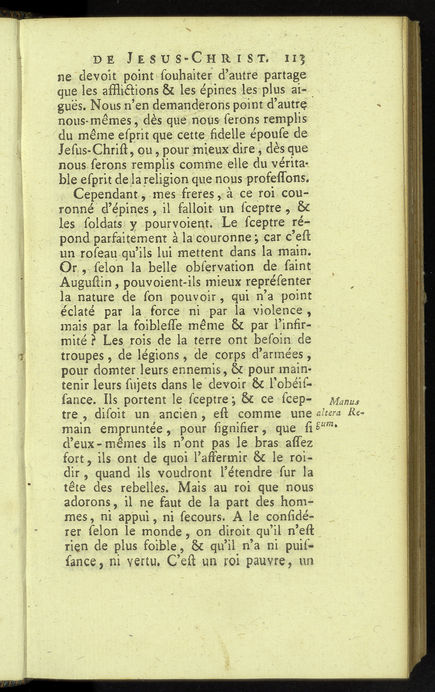 DE JESUS-CHRIST. 113

ne devoit point souhaiter d'autre partage que les afflictions & les épines les plus aiguës. Nous n'en demanderons point d'autre nous-mêmes, dès que nous serons remplis du même esprit que cette fidelle épouse de Jesus-Christ, ou, pour mieux dire, dès que nous serons remplis comme elle du véritable esprit de la religion que nous professons.

Cependant, mes freres, à ce roi couronné d'épines, il falloit un sceptre, & les soldats y pourvoient. Le sceptre répond parfaitement à la couronne; car c'est un roseau qu'ils lui mettent dans la main. Or, selon la belle observation de saint Augustin, pouvoient-ils mieux représenter la nature de son pouvoir, qui n'a point éclaté par la force ni par la violence, mais par la foiblesse même & par l'infirmité? Les rois de la terre ont besoin de troupes, de légions, de corps d'armées, pour domter leurs ennemis, & pour maintenir leurs sujets dans le devoir & l'obéissance. Ils portent le sceptre; & ce sceptre, disoit un ancien, est comme une main empruntée, pour signifier, que si d'eux-mêmes ils n'ont pas le bras assez fort, ils ont de quoi l'affermir & le roidir, quand ils voudront l'étendre sur la tête des rebelles. Mais au roi que nous adorons, il ne faut de la part des hommes, ni appui, ni secours. A le considérer selon le monde, on diroit qu'il n'est rien de plus foible, & qu'il n'a ni puissance, ni vertu. C'est un roi pauvre, un

Manus altera Regum.